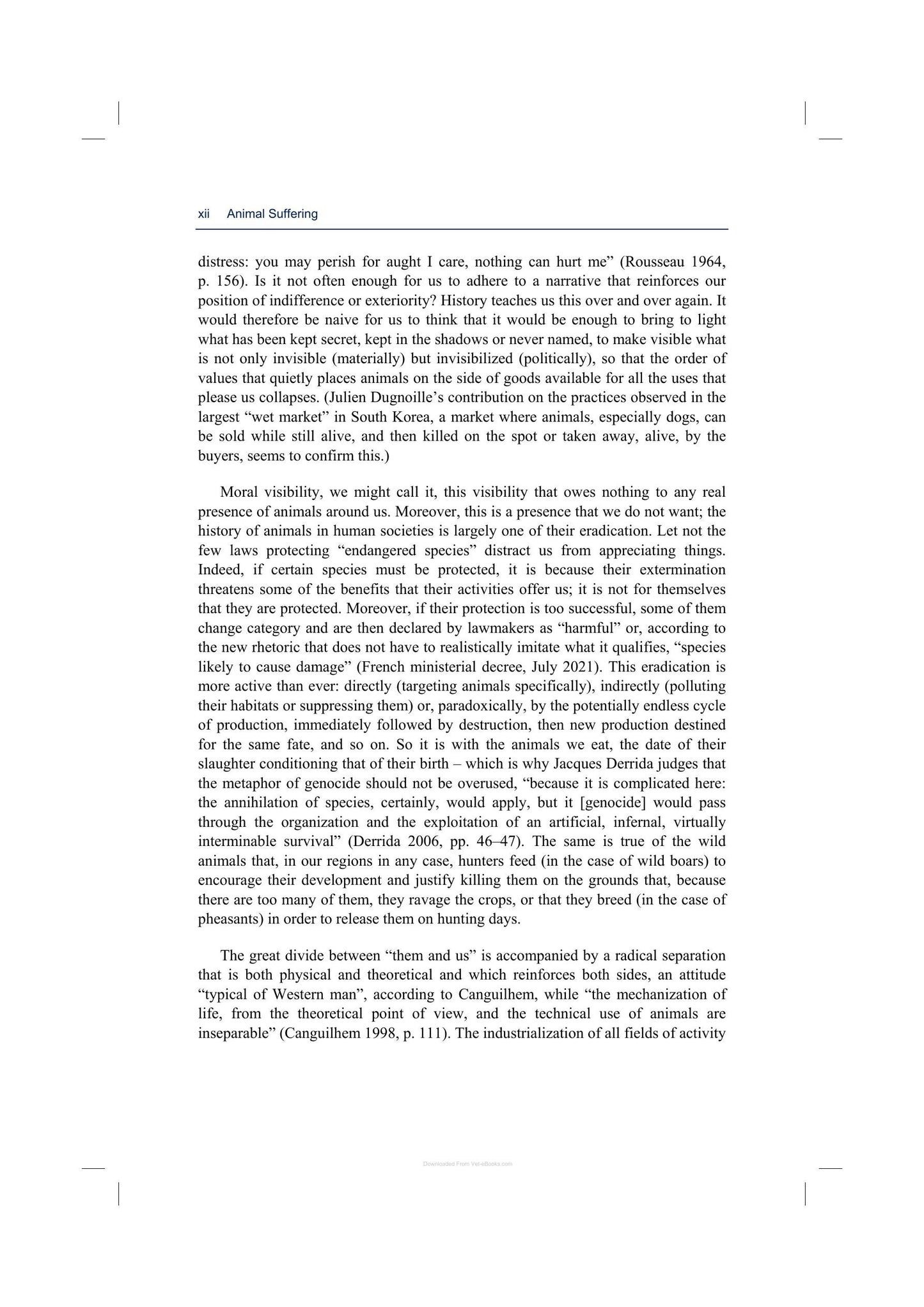 xii Animal Suffering

distress: you may perish for aught I care, nothing can hurt me" (Rousseau 1964, p. 156). Is it not often enough for us to adhere to a narrative that reinforces our position of indifference or exteriority? History teaches us this over and over again. It would therefore be naive for us to think that it would be enough to bring to light what has been kept secret, kept in the shadows or never named, to make visible what is not only invisible (materially) but invisibilized (politically), so that the order of values that quietly places animals on the side of goods available for all the uses that please us collapses. (Julien Dugnoille's contribution on the practices observed in the largest "wet market" in South Korea, a market where animals, especially dogs, can be sold while still alive, and then killed on the spot or taken away, alive, by the buyers, seems to confirm this.)

Moral visibility, we might call it, this visibility that owes nothing to any real presence of animals around us. Moreover, this is a presence that we do not want; the history of animals in human societies is largely one of their eradication. Let not the few laws protecting "endangered species" distract us from appreciating things. Indeed, if certain species must be protected, it is because their extermination threatens some of the benefits that their activities offer us; it is not for themselves that they are protected. Moreover, if their protection is too successful, some of them change category and are then declared by lawmakers as "harmful" or, according to the new rhetoric that does not have to realistically imitate what it qualifies, "species likely to cause damage" (French ministerial decree, July 2021). This eradication is more active than ever: directly (targeting animals specifically), indirectly (polluting their habitats or suppressing them) or, paradoxically, by the potentially endless cycle of production, immediately followed by destruction, then new production destined for the same fate, and so on. So it is with the animals we eat, the date of their slaughter conditioning that of their birth – which is why Jacques Derrida judges that the metaphor of genocide should not be overused, "because it is complicated here: the annihilation of species, certainly, would apply, but it [genocide] would pass through the organization and the exploitation of an artificial, infernal, virtually interminable survival" (Derrida 2006, pp. 46–47). The same is true of the wild animals that, in our regions in any case, hunters feed (in the case of wild boars) to encourage their development and justify killing them on the grounds that, because there are too many of them, they ravage the crops, or that they breed (in the case of pheasants) in order to release them on hunting days.

The great divide between "them and us" is accompanied by a radical separation that is both physical and theoretical and which reinforces both sides, an attitude "typical of Western man", according to Canguilhem, while "the mechanization of life, from the theoretical point of view, and the technical use of animals are inseparable" (Canguilhem 1998, p. 111). The industrialization of all fields of activity

Downloaded From Vet-eBooks.com